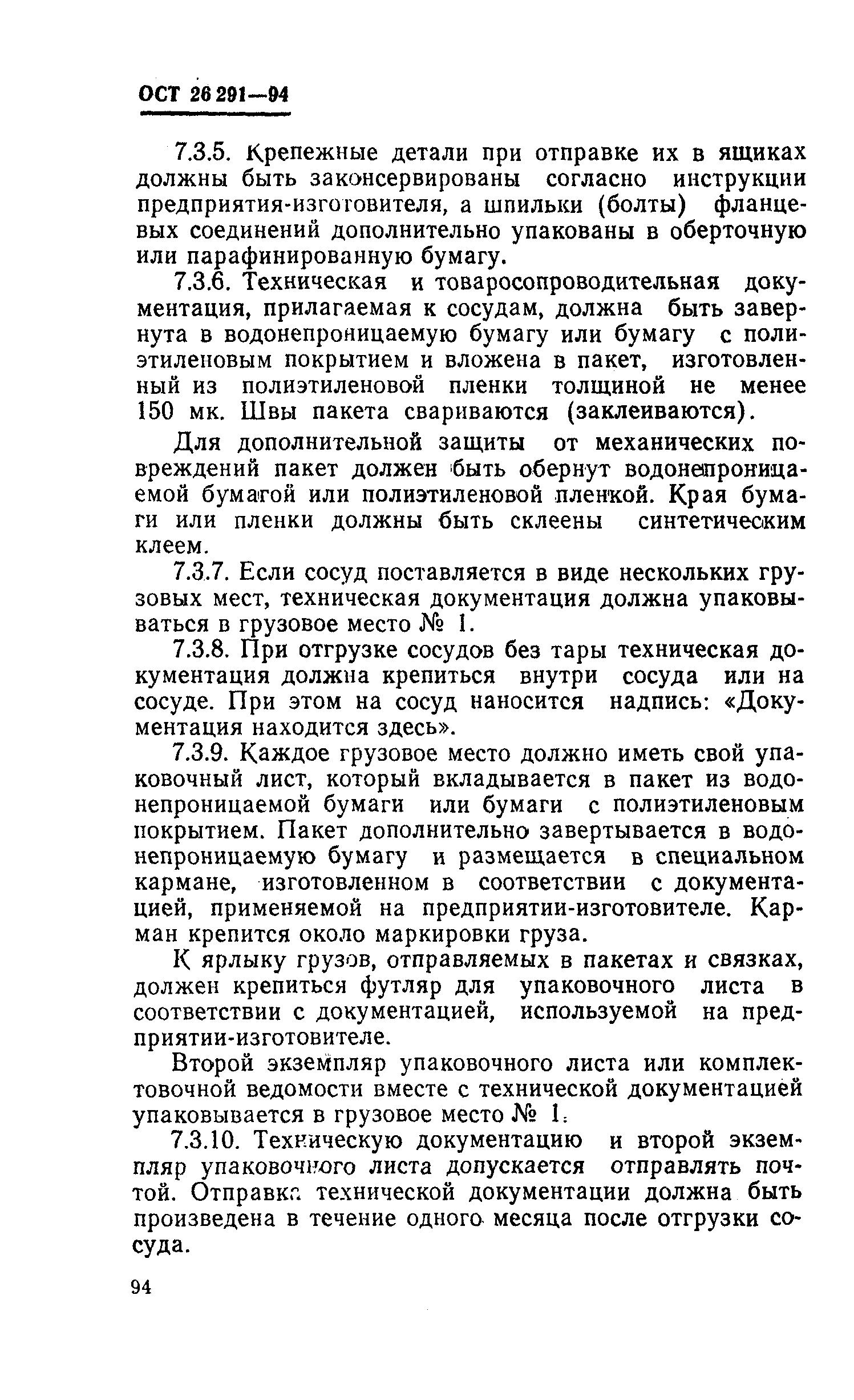 ОСТ 26 291—94

7.3.5. Крепежные детали при отправке их в ящиках должны быть законсервированы согласно инструкции предприятия-изготовителя, а шпильки (болты) фланцевых соединений дополнительно упакованы в оберточную или парафинированную бумагу.

7.3.6. Техническая и товаросопроводительная документация, прилагаемая к сосудам, должна быть завернута в водонепроницаемую бумагу или бумагу с полиэтиленовым покрытием и вложена в пакет, изготовленный из полиэтиленовой пленки толщиной не менее 150 мк. Швы пакета свариваются (заклеиваются).

Для дополнительной защиты от механических повреждений пакет должен быть обернут водонепроницаемой бумагой или полиэтиленовой пленкой. Края бумаги или пленки должны быть склеены синтетическим клеем.

7.3.7. Если сосуд поставляется в виде нескольких грузовых мест, техническая документация должна упаковываться в грузовое место № 1.

7.3.8. При отгрузке сосудов без тары техническая документация должна крепиться внутри сосуда или на сосуде. При этом на сосуд наносится надпись: «Документация находится здесь».

7.3.9. Каждое грузовое место должно иметь свой упаковочный лист, который вкладывается в пакет из водонепроницаемой бумаги или бумаги с полиэтиленовым покрытием. Пакет дополнительно завертывается в водонепроницаемую бумагу и размещается в специальном кармане, изготовленном в соответствии с документацией, применяемой на предприятии-изготовителе. Карман крепится около маркировки груза.

К ярлыку грузов, отправляемых в пакетах и связках, должен крепиться футляр для упаковочного листа в соответствии с документацией, используемой на предприятии-изготовителе.

Второй экземпляр упаковочного листа или комплектовочной ведомости вместе с технической документацией упаковывается в грузовое место № 1.

7.3.10. Техническую документацию и второй экземпляр упаковочного листа допускается отправлять почтой. Отправка технической документации должна быть произведена в течение одного месяца после отгрузки сосуда.

94